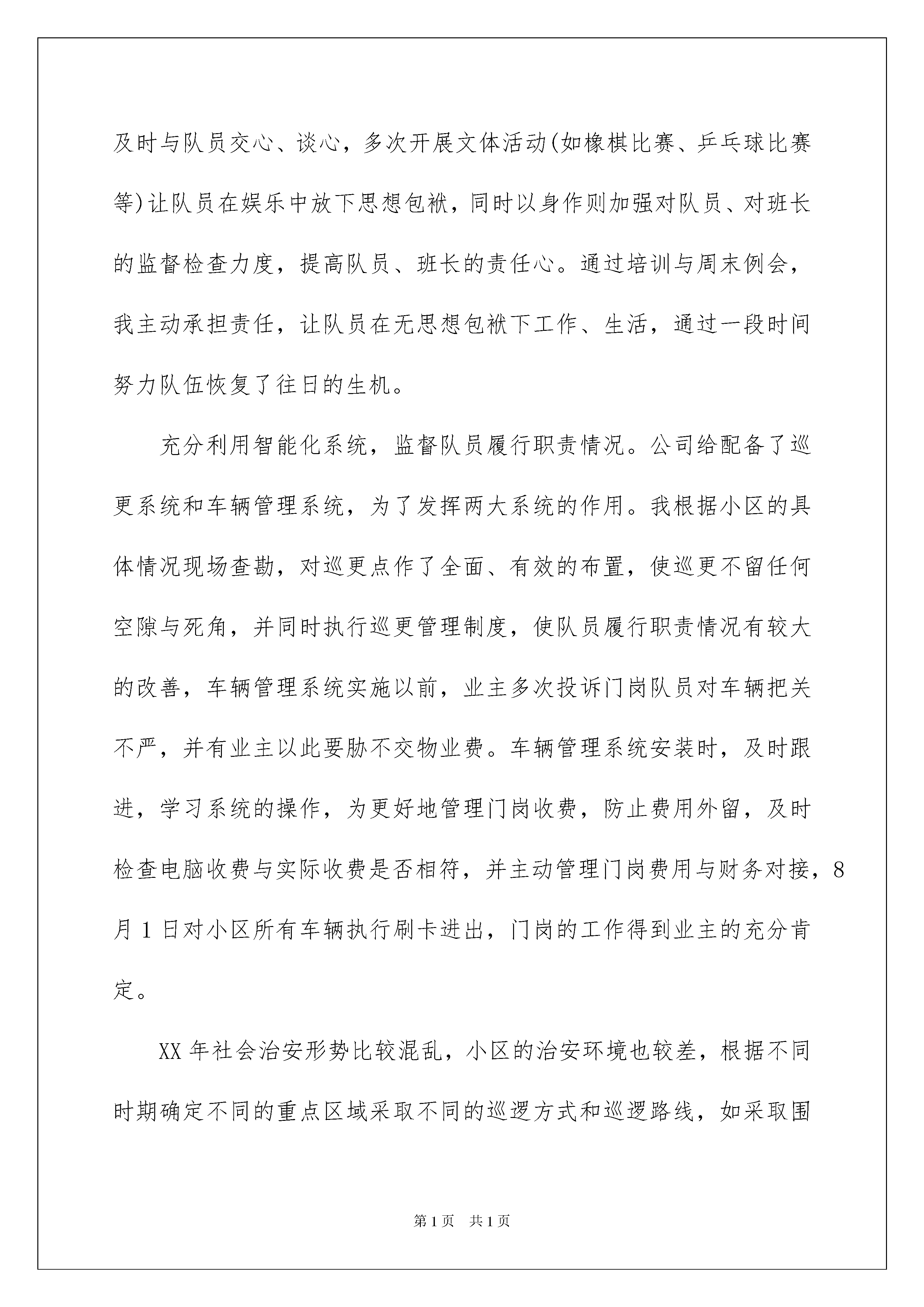 及时与队员交心、谈心，多次开展文体活动(如橡棋比赛、乒乓球比赛等)让队员在娱乐中放下思想包袱，同时以身作则加强对队员、对班长的监督检查力度，提高队员、班长的责任心。通过培训与周末例会，我主动承担责任，让队员在无思想包袱下工作、生活，通过一段时间努力队伍恢复了往日的生机。

充分利用智能化系统，监督队员履行职责情况。公司给配备了巡更系统和车辆管理系统，为了发挥两大系统的作用。我根据小区的具体情况现场查勘，对巡更点作了全面、有效的布置，使巡更不留任何空隙与死角，并同时执行巡更管理制度，使队员履行职责情况有较大的改善，车辆管理系统实施以前，业主多次投诉门岗队员对车辆把关不严，并有业主以此要胁不交物业费。车辆管理系统安装时，及时跟进，学习系统的操作，为更好地管理门岗收费，防止费用外留，及时检查电脑收费与实际收费是否相符，并主动管理门岗费用与财务对接，8月1日对小区所有车辆执行刷卡进出，门岗的工作得到业主的充分肯定。

XX年社会治安形势比较混乱，小区的治安环境也较差，根据不同时期确定不同的重点区域采取不同的巡逻方式和巡逻路线，如采取围

第1页 共1页